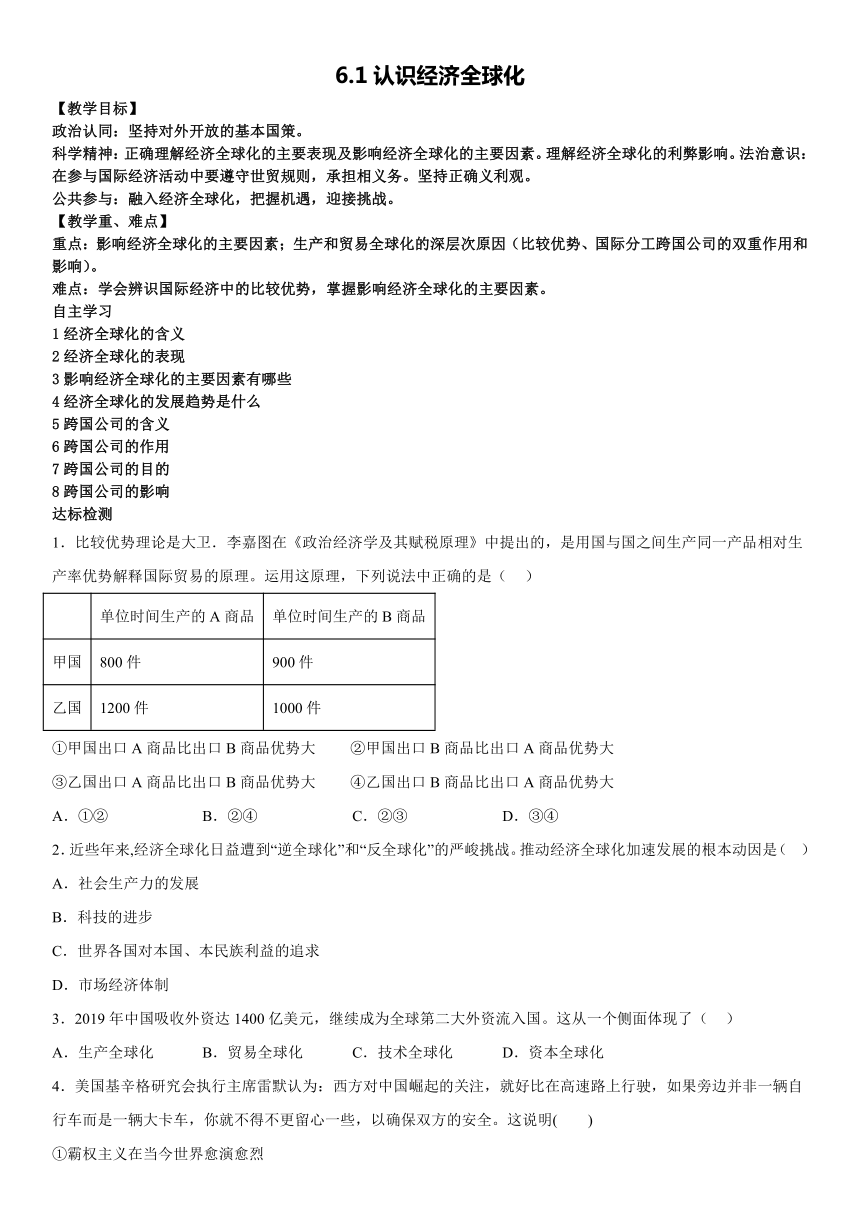 6.1 认识经济全球化

【教学目标】
政治认同：坚持对外开放的基本国策。
科学精神：正确理解经济全球化的主要表现及影响经济全球化的主要因素。理解经济全球化的利弊影响。法治意识：在参与国际经济活动中要遵守世贸规则，承担相义务。坚持正确义利观。
公共参与：融入经济全球化，把握机遇，迎接挑战。
【教学重、难点】
重点：影响经济全球化的主要因素；生产和贸易全球化的深层次原因（比较优势、国际分工跨国公司的双重作用和影响）。
难点：学会辨识国际经济中的比较优势，掌握影响经济全球化的主要因素。
自主学习
1 经济全球化的含义
2 经济全球化的表现
3 影响经济全球化的主要因素有哪些
4 经济全球化的发展趋势是什么
5 跨国公司的含义
6 跨国公司的作用
7 跨国公司的目的
8 跨国公司的影响
达标检测
1．比较优势理论是大卫．李嘉图在《政治经济学及其赋税原理》中提出的，是用国与国之间生产同一产品相对生产率优势解释国际贸易的原理。运用这原理，下列说法中正确的是（　）

| | 单位时间生产的 A 商品 | 单位时间生产的 B 商品 |
|---|---|---|
| 甲国 | 800 件 | 900 件 |
| 乙国 | 1200 件 | 1000 件 |

①甲国出口 A 商品比出口 B 商品优势大　　②甲国出口 B 商品比出口 A 商品优势大
③乙国出口 A 商品比出口 B 商品优势大　　④乙国出口 B 商品比出口 A 商品优势大
A．①②　　B．②④　　C．②③　　D．③④
2. 近些年来,经济全球化日益遭到“逆全球化”和“反全球化”的严峻挑战。推动经济全球化加速发展的根本动因是（　）
A．社会生产力的发展
B．科技的进步
C．世界各国对本国、本民族利益的追求
D．市场经济体制
3．2019 年中国吸收外资达 1400 亿美元，继续成为全球第二大外资流入国。这从一个侧面体现了（　）
A．生产全球化　　B．贸易全球化　　C．技术全球化　　D．资本全球化
4．美国基辛格研究会执行主席雷默认为：西方对中国崛起的关注，就好比在高速路上行驶，如果旁边并非一辆自行车而是一辆大卡车，你就不得不更留心一些，以确保双方的安全。这说明(　　)
①霸权主义在当今世界愈演愈烈